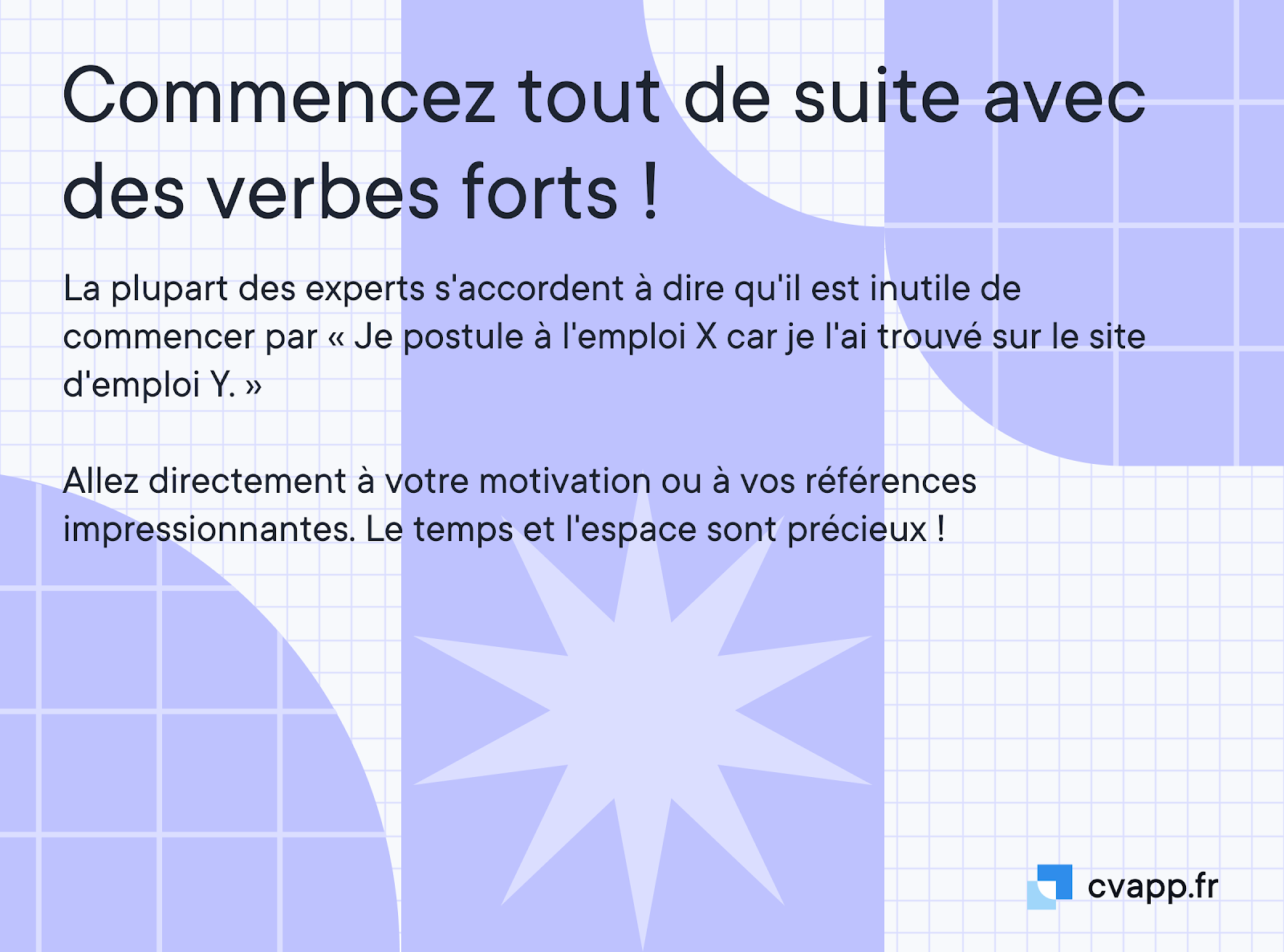 Commencez tout de suite avec des verbes forts !

La plupart des experts s'accordent à dire qu'il est inutile de commencer par « Je postule à l'emploi X car je l'ai trouvé sur le site d'emploi Y. »

Allez directement à votre motivation ou à vos références impressionnantes. Le temps et l'espace sont précieux !

cvapp.fr